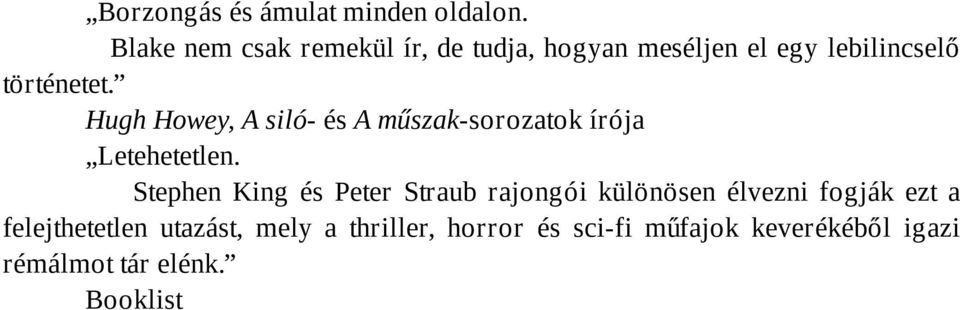 „Borzongás és ámulat minden oldalon.

Blake nem csak remekül ír, de tudja, hogyan meséljen el egy lebilincselő történetet.”

Hugh Howey, A siló- és A műszak-sorozatok írója

„Letehetetlen.

Stephen King és Peter Straub rajongói különösen élvezni fogják ezt a felejthetetlen utazást, mely a thriller, horror és sci-fi műfajok keverékéből igazi rémálmot tár elénk.”

Booklist